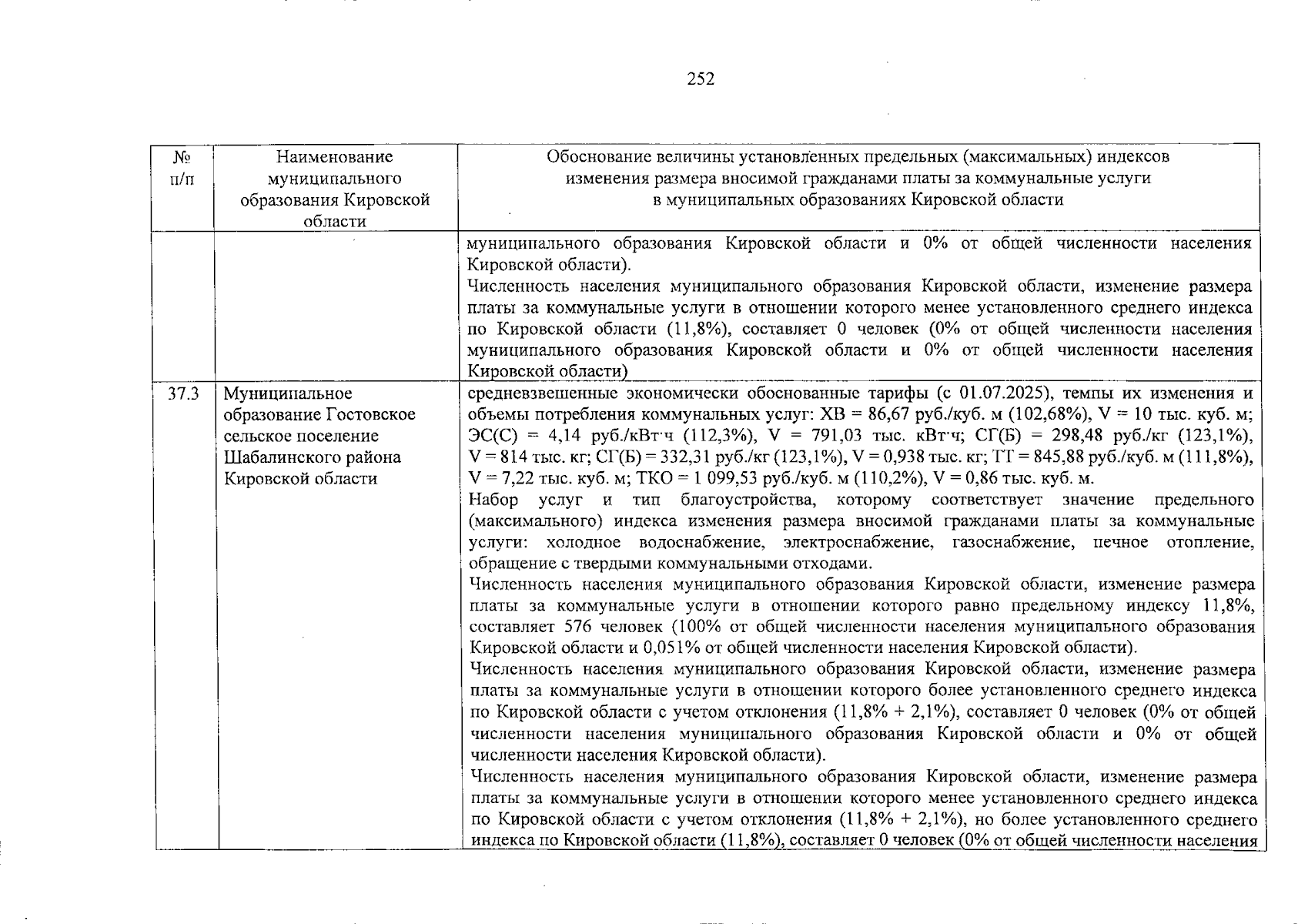 252

| № п/п | Наименование муниципального образования Кировской области | Обоснование величины установленных предельных (максимальных) индексов изменения размера вносимой гражданами платы за коммунальные услуги в муниципальных образованиях Кировской области |
|---|---|---|
| | | муниципального образования Кировской области и 0% от общей численности населения Кировской области). Численность населения муниципального образования Кировской области, изменение размера платы за коммунальные услуги в отношении которого менее установленного среднего индекса по Кировской области (11,8%), составляет 0 человек (0% от общей численности населения муниципального образования Кировской области и 0% от общей численности населения Кировской области) |
| 37.3 | Муниципальное образование Гостовское сельское поселение Шабалинского района Кировской области | средневзвешенные экономически обоснованные тарифы (с 01.07.2025), темпы их изменения и объемы потребления коммунальных услуг: ХВ = 86,67 руб./куб. м (102,68%), V = 10 тыс. куб. м; ЭС(С) = 4,14 руб./кВт·ч (112,3%), V = 791,03 тыс. кВт·ч; СГ(Б) = 298,48 руб./кг (123,1%), V = 814 тыс. кг; СГ(Б) = 332,31 руб./кг (123,1%), V = 0,938 тыс. кг; ТТ = 845,88 руб./куб. м (111,8%), V = 7,22 тыс. куб. м; ТКО = 1 099,53 руб./куб. м (110,2%), V = 0,86 тыс. куб. м. Набор услуг и тип благоустройства, которому соответствует значение предельного (максимального) индекса изменения размера вносимой гражданами платы за коммунальные услуги: холодное водоснабжение, электроснабжение, газоснабжение, печное отопление, обращение с твердыми коммунальными отходами. Численность населения муниципального образования Кировской области, изменение размера платы за коммунальные услуги в отношении которого равно предельному индексу 11,8%, составляет 576 человек (100% от общей численности населения муниципального образования Кировской области и 0,051% от общей численности населения Кировской области). Численность населения муниципального образования Кировской области, изменение размера платы за коммунальные услуги в отношении которого более установленного среднего индекса по Кировской области с учетом отклонения (11,8% + 2,1%), составляет 0 человек (0% от общей численности населения муниципального образования Кировской области и 0% от общей численности населения Кировской области). Численность населения муниципального образования Кировской области, изменение размера платы за коммунальные услуги в отношении которого менее установленного среднего индекса по Кировской области с учетом отклонения (11,8% + 2,1%), но более установленного среднего индекса по Кировской области (11,8%), составляет 0 человек (0% от общей численности населения |